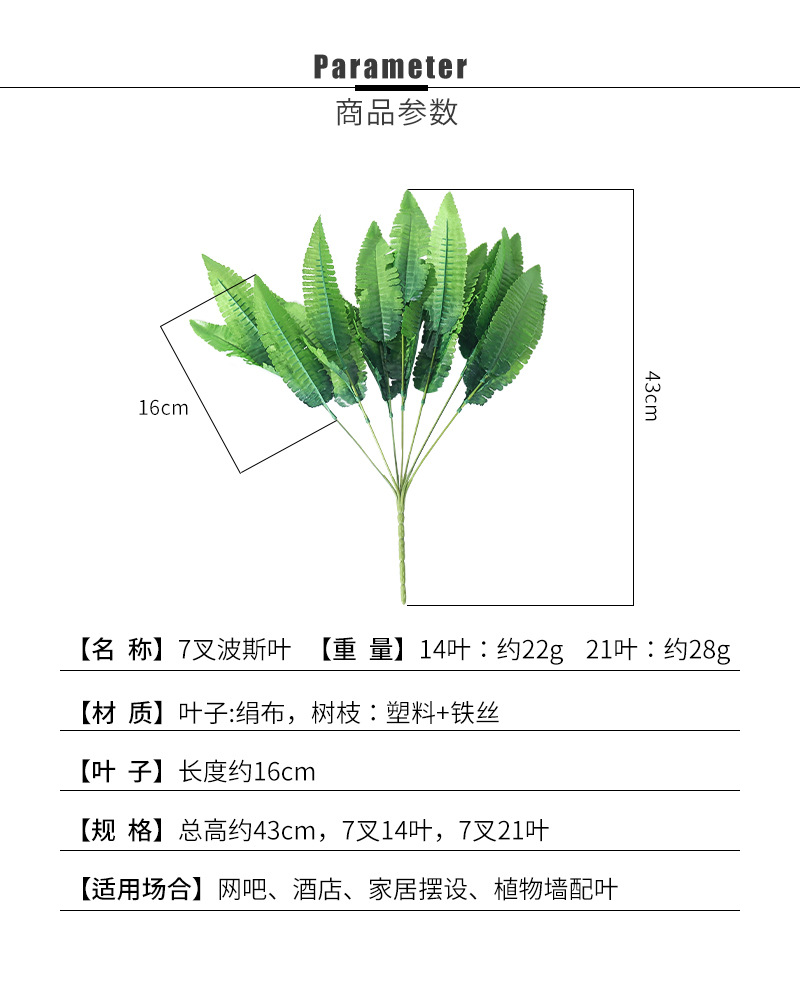 Parameter
商品参数

16cm

43cm

【名 称】7叉波斯叶 【重 量】14叶：约22g 21叶：约28g

【材 质】叶子:绢布，树枝：塑料+铁丝

【叶 子】长度约16cm

【规 格】总高约43cm，7叉14叶，7叉21叶

【适用场合】网吧、酒店、家居摆设、植物墙配叶